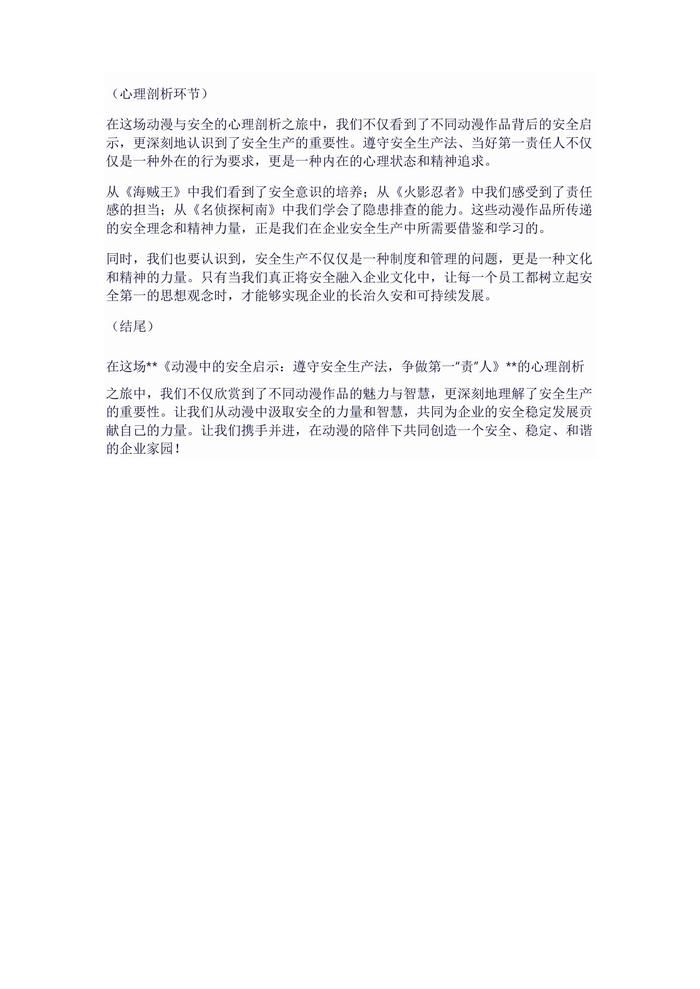 （心理剖析环节）

在这场动漫与安全的心理剖析之旅中，我们不仅看到了不同动漫作品背后的安全启示，更深刻地认识到了安全生产的重要性。遵守安全生产法、当好第一责任人不仅仅是一种外在的行为要求，更是一种内在的心理状态和精神追求。

从《海贼王》中我们看到了安全意识的培养；从《火影忍者》中我们感受到了责任感的担当；从《名侦探柯南》中我们学会了隐患排查的能力。这些动漫作品所传递的安全理念和精神力量，正是我们在企业安全生产中所需要借鉴和学习的。

同时，我们也要认识到，安全生产不仅仅是一种制度和管理的问题，更是一种文化和精神的力量。只有当我们真正将安全融入企业文化中，让每一个员工都树立起安全第一的思想观念时，才能够实现企业的长治久安和可持续发展。

（结尾）

在这场**《动漫中的安全启示：遵守安全生产法，争做第一"责"人》**的心理剖析之旅中，我们不仅欣赏到了不同动漫作品的魅力与智慧，更深刻地理解了安全生产的重要性。让我们从动漫中汲取安全的力量和智慧，共同为企业的安全稳定发展贡献自己的力量。让我们携手并进，在动漫的陪伴下共同创造一个安全、稳定、和谐的企业家园！